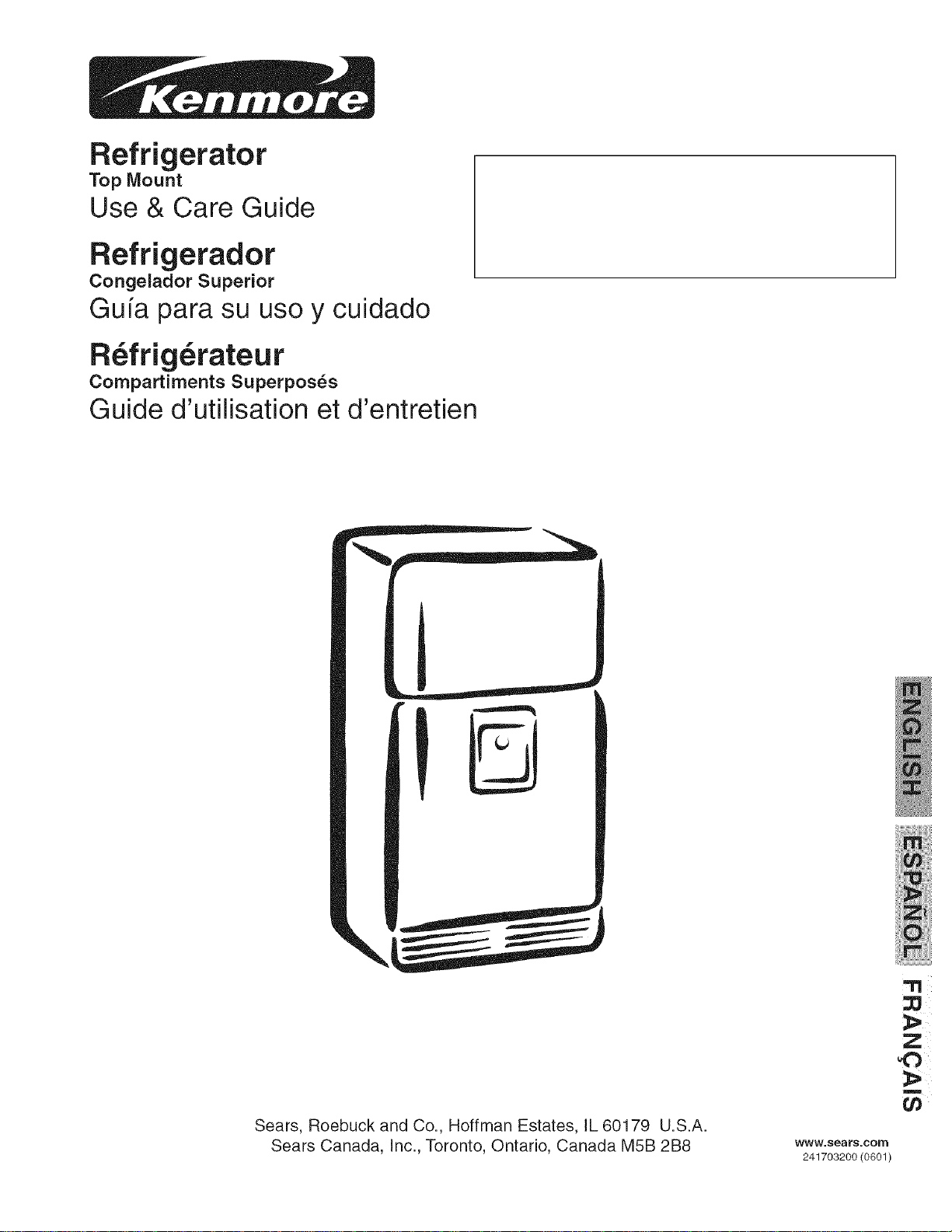 Kenmore

Refrigerator
Top Mount
Use & Care Guide

Refrigerador
Congelador Superior
Guía para su uso y cuidado

Réfrigérateur
Compartiments Superposés
Guide d'utilisation et d'entretien

ENGLISH

ESPAÑOL

FRANÇAIS

Sears, Roebuck and Co., Hoffman Estates, IL 60179 U.S.A.
Sears Canada, Inc., Toronto, Ontario, Canada M5B 2B8

www.sears.com
241703200 (0601)